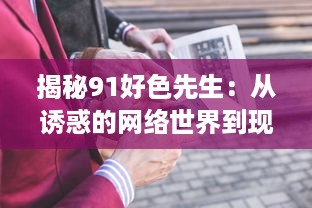 揭秘91好色先生：从诱惑的网络世界到现